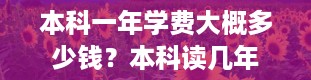 本科一年学费大概多少钱？本科读几年